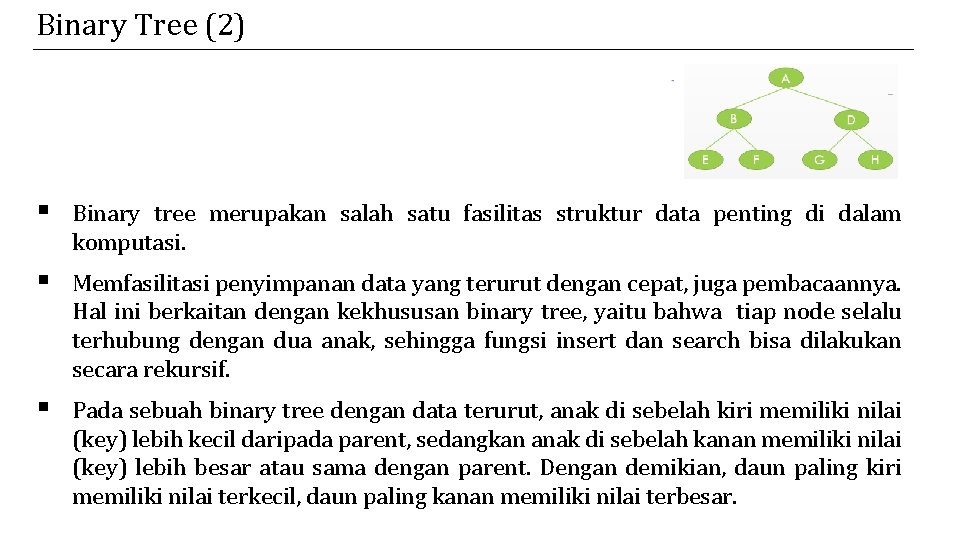 Binary Tree (2)

A
B
D
E
F
G
H

▪ Binary tree merupakan salah satu fasilitas struktur data penting di dalam komputasi.

▪ Memfasilitasi penyimpanan data yang terurut dengan cepat, juga pembacaannya. Hal ini berkaitan dengan kekhususan binary tree, yaitu bahwa tiap node selalu terhubung dengan dua anak, sehingga fungsi insert dan search bisa dilakukan secara rekursif.

▪ Pada sebuah binary tree dengan data terurut, anak di sebelah kiri memiliki nilai (key) lebih kecil daripada parent, sedangkan anak di sebelah kanan memiliki nilai (key) lebih besar atau sama dengan parent. Dengan demikian, daun paling kiri memiliki nilai terkecil, daun paling kanan memiliki nilai terbesar.